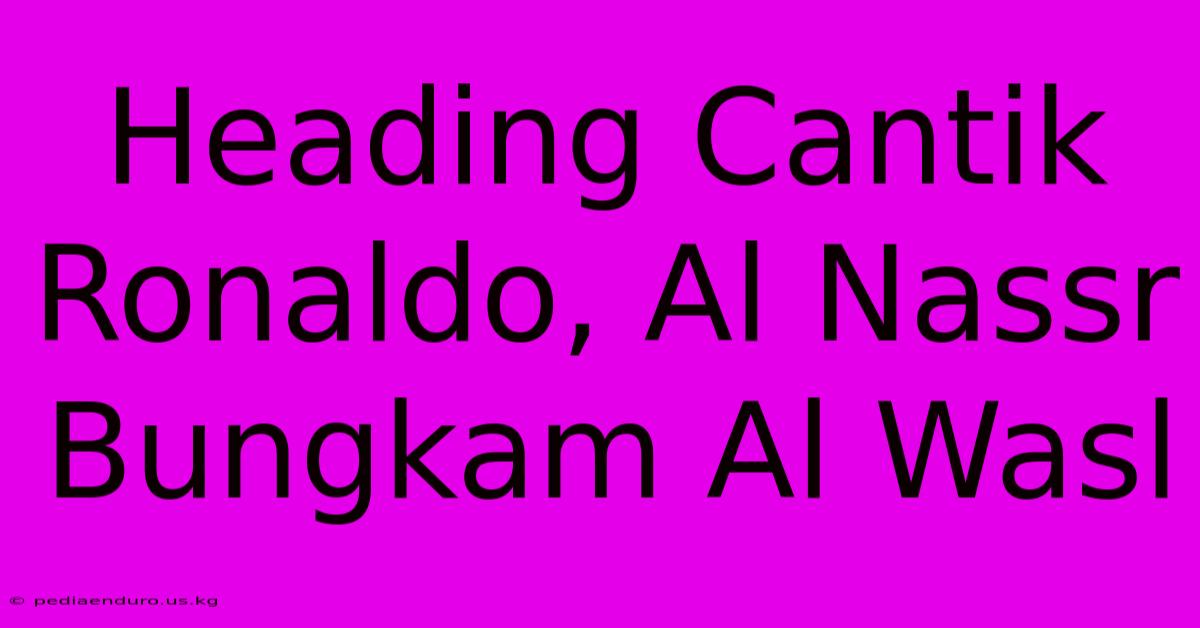 Heading Cantik Ronaldo, Al Nassr Bungkam Al Wasl

© pediaenduro.us.kg